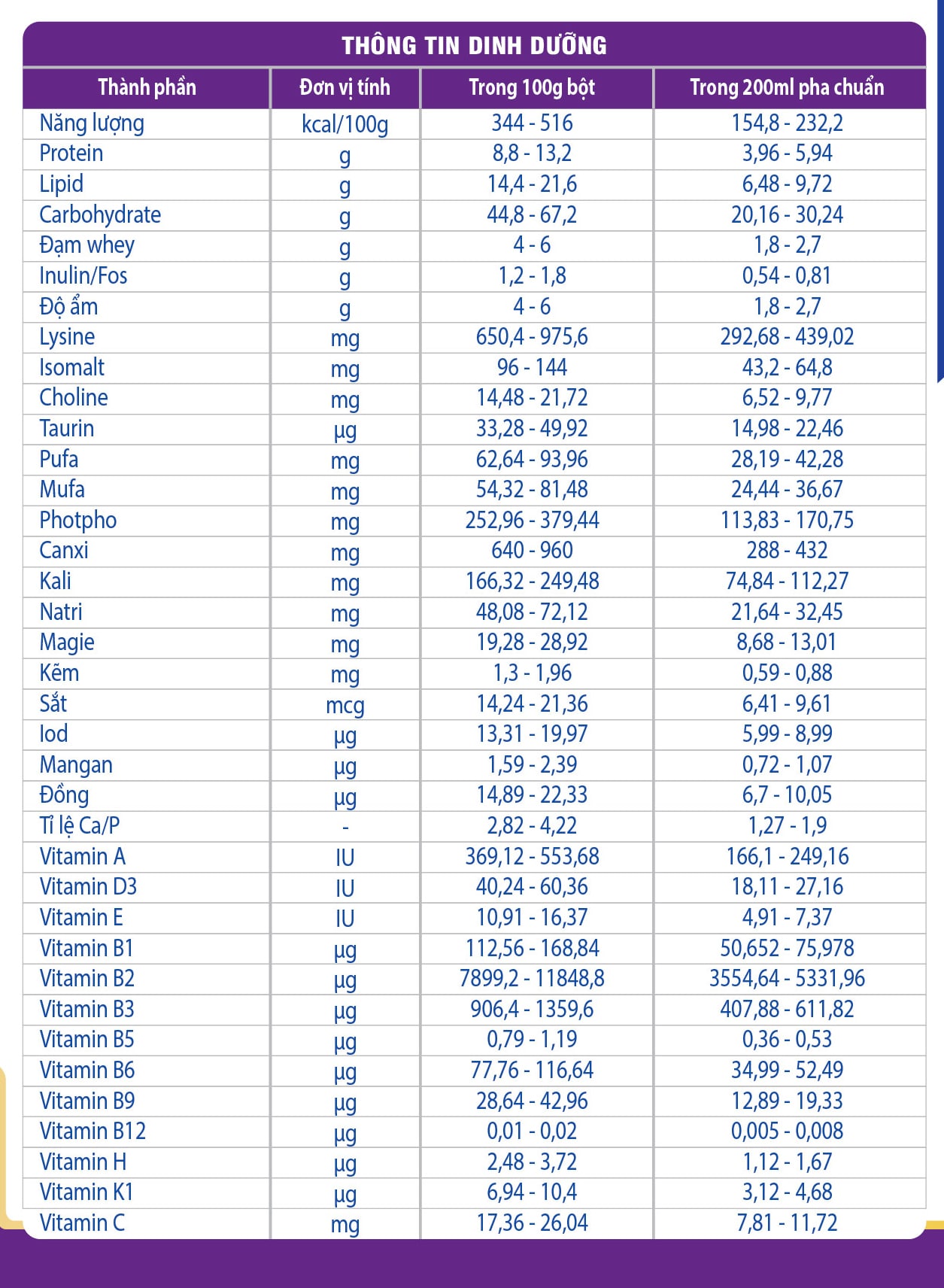 THÔNG TIN DINH DƯỠNG

| Thành phần | Đơn vị tính | Trong 100g bột | Trong 200ml pha chuẩn |
|---|---|---|---|
| Năng lượng | kcal/100g | 344 - 516 | 154,8 - 232,2 |
| Protein | g | 8,8 - 13,2 | 3,96 - 5,94 |
| Lipid | g | 14,4 - 21,6 | 6,48 - 9,72 |
| Carbohydrate | g | 44,8 - 67,2 | 20,16 - 30,24 |
| Đạm whey | g | 4 - 6 | 1,8 - 2,7 |
| Inulin/Fos | g | 1,2 - 1,8 | 0,54 - 0,81 |
| Độ ẩm | g | 4 - 6 | 1,8 - 2,7 |
| Lysine | mg | 650,4 - 975,6 | 292,68 - 439,02 |
| Isomalt | mg | 96 - 144 | 43,2 - 64,8 |
| Choline | mg | 14,48 - 21,72 | 6,52 - 9,77 |
| Taurin | µg | 33,28 - 49,92 | 14,98 - 22,46 |
| Pufa | mg | 62,64 - 93,96 | 28,19 - 42,28 |
| Mufa | mg | 54,32 - 81,48 | 24,44 - 36,67 |
| Photpho | mg | 252,96 - 379,44 | 113,83 - 170,75 |
| Canxi | mg | 640 - 960 | 288 - 432 |
| Kali | mg | 166,32 - 249,48 | 74,84 - 112,27 |
| Natri | mg | 48,08 - 72,12 | 21,64 - 32,45 |
| Magie | mg | 19,28 - 28,92 | 8,68 - 13,01 |
| Kẽm | mg | 1,3 - 1,96 | 0,59 - 0,88 |
| Sắt | mcg | 14,24 - 21,36 | 6,41 - 9,61 |
| Iod | µg | 13,31 - 19,97 | 5,99 - 8,99 |
| Mangan | µg | 1,59 - 2,39 | 0,72 - 1,07 |
| Đồng | µg | 14,89 - 22,33 | 6,7 - 10,05 |
| Tỉ lệ Ca/P | - | 2,82 - 4,22 | 1,27 - 1,9 |
| Vitamin A | IU | 369,12 - 553,68 | 166,1 - 249,16 |
| Vitamin D3 | IU | 40,24 - 60,36 | 18,11 - 27,16 |
| Vitamin E | IU | 10,91 - 16,37 | 4,91 - 7,37 |
| Vitamin B1 | µg | 112,56 - 168,84 | 50,652 - 75,978 |
| Vitamin B2 | µg | 7899,2 - 11848,8 | 3554,64 - 5331,96 |
| Vitamin B3 | µg | 906,4 - 1359,6 | 407,88 - 611,82 |
| Vitamin B5 | µg | 0,79 - 1,19 | 0,36 - 0,53 |
| Vitamin B6 | µg | 77,76 - 116,64 | 34,99 - 52,49 |
| Vitamin B9 | µg | 28,64 - 42,96 | 12,89 - 19,33 |
| Vitamin B12 | µg | 0,01 - 0,02 | 0,005 - 0,008 |
| Vitamin H | µg | 2,48 - 3,72 | 1,12 - 1,67 |
| Vitamin K1 | µg | 6,94 - 10,4 | 3,12 - 4,68 |
| Vitamin C | mg | 17,36 - 26,04 | 7,81 - 11,72 |